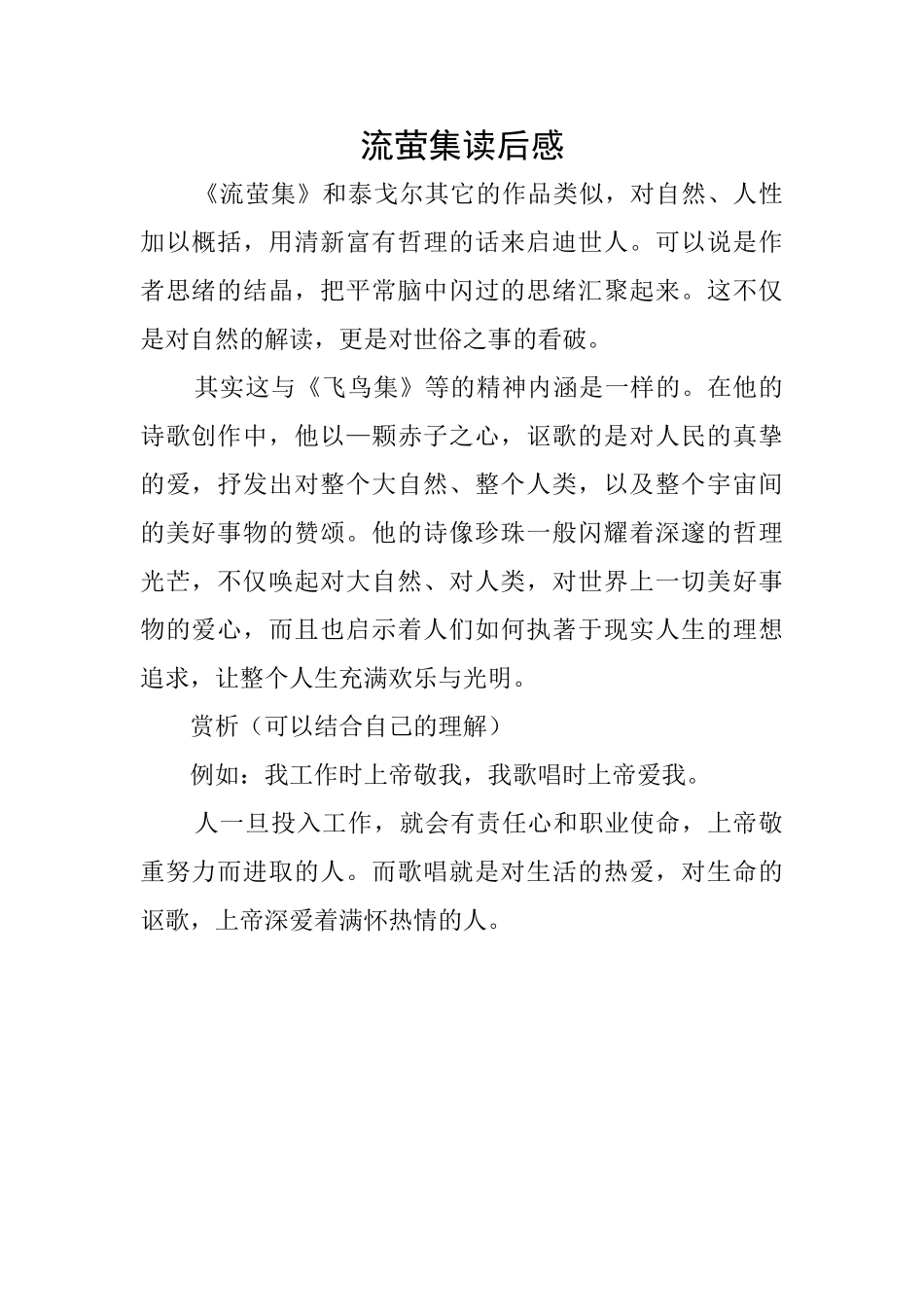 流萤集读后感

《流萤集》和泰戈尔其它的作品类似，对自然、人性加以概括，用清新富有哲理的话来启迪世人。可以说是作者思绪的结晶，把平常脑中闪过的思绪汇聚起来。这不仅是对自然的解读，更是对世俗之事的看破。

其实这与《飞鸟集》等的精神内涵是一样的。在他的诗歌创作中，他以一颗赤子之心，讴歌的是对人民的真挚的爱，抒发出对整个大自然、整个人类，以及整个宇宙间的美好事物的赞颂。他的诗像珍珠一般闪耀着深邃的哲理光芒，不仅唤起对大自然、对人类，对世界上一切美好事物的爱心，而且也启示着人们如何执著于现实人生的理想追求，让整个人生充满欢乐与光明。

赏析（可以结合自己的理解）

例如：我工作时上帝敬我，我歌唱时上帝爱我。

人一旦投入工作，就会有责任心和职业使命，上帝敬重努力而进取的人。而歌唱就是对生活的热爱，对生命的讴歌，上帝深爱着满怀热情的人。